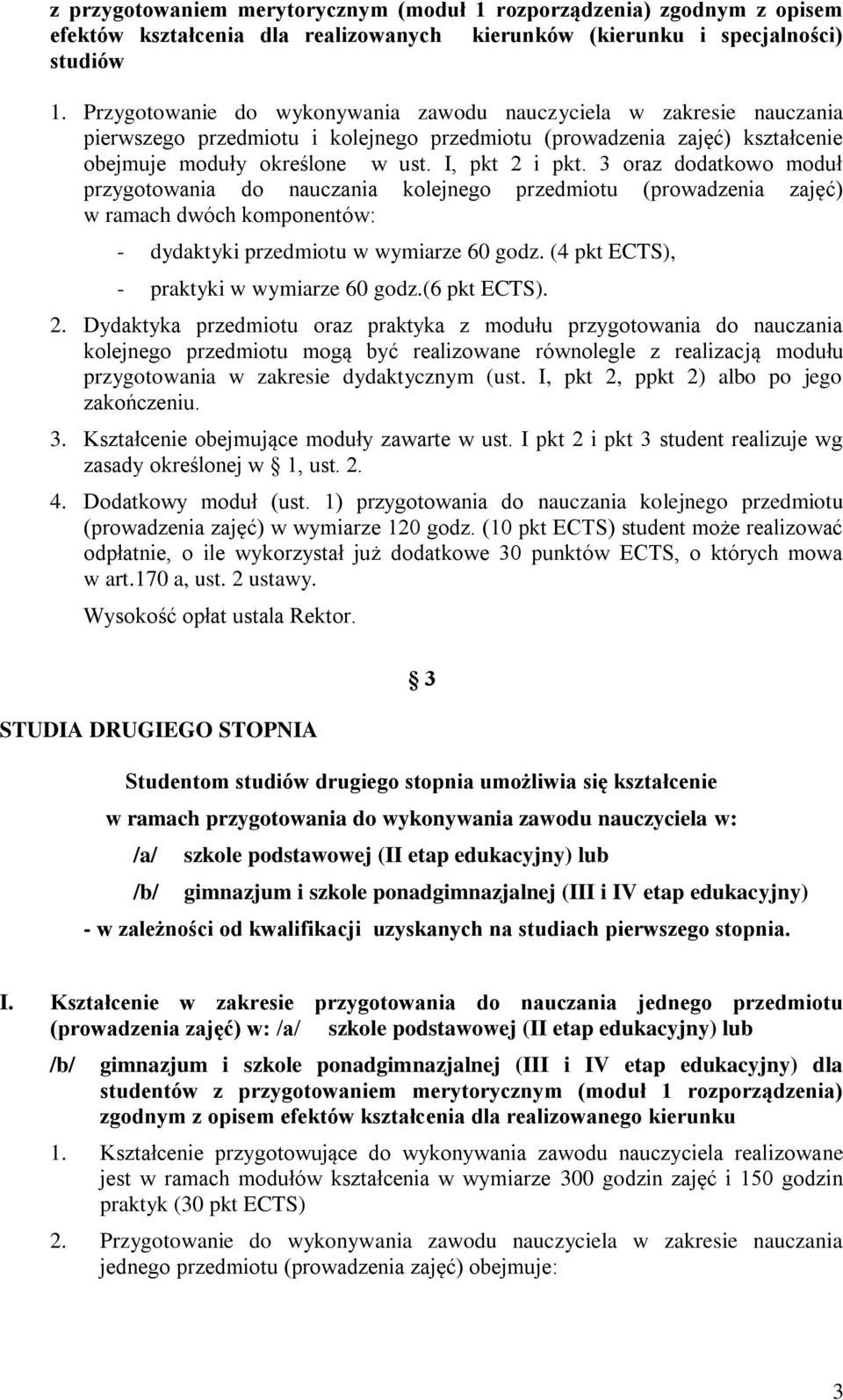 z przygotowaniem merytorycznym (moduł 1 rozporządzenia) zgodnym z opisem efektów kształcenia dla realizowanych kierunków (kierunku i specjalności) studiów

1. Przygotowanie do wykonywania zawodu nauczyciela w zakresie nauczania pierwszego przedmiotu i kolejnego przedmiotu (prowadzenia zajęć) kształcenie obejmuje moduły określone w ust. I, pkt 2 i pkt. 3 oraz dodatkowo moduł przygotowania do nauczania kolejnego przedmiotu (prowadzenia zajęć) w ramach dwóch komponentów:

- dydaktyki przedmiotu w wymiarze 60 godz. (4 pkt ECTS),
- praktyki w wymiarze 60 godz.(6 pkt ECTS).

2. Dydaktyka przedmiotu oraz praktyka z modułu przygotowania do nauczania kolejnego przedmiotu mogą być realizowane równolegle z realizacją modułu przygotowania w zakresie dydaktycznym (ust. I, pkt 2, ppkt 2) albo po jego zakończeniu.

3. Kształcenie obejmujące moduły zawarte w ust. I pkt 2 i pkt 3 student realizuje wg zasady określonej w § 1, ust. 2.

4. Dodatkowy moduł (ust. 1) przygotowania do nauczania kolejnego przedmiotu (prowadzenia zajęć) w wymiarze 120 godz. (10 pkt ECTS) student może realizować odpłatnie, o ile wykorzystał już dodatkowe 30 punktów ECTS, o których mowa w art.170 a, ust. 2 ustawy.

Wysokość opłat ustala Rektor.

§ 3

STUDIA DRUGIEGO STOPNIA

Studentom studiów drugiego stopnia umożliwia się kształcenie w ramach przygotowania do wykonywania zawodu nauczyciela w:

/a/ szkole podstawowej (II etap edukacyjny) lub

/b/ gimnazjum i szkole ponadgimnazjalnej (III i IV etap edukacyjny)

- w zależności od kwalifikacji uzyskanych na studiach pierwszego stopnia.

I. Kształcenie w zakresie przygotowania do nauczania jednego przedmiotu (prowadzenia zajęć) w: /a/ szkole podstawowej (II etap edukacyjny) lub

/b/ gimnazjum i szkole ponadgimnazjalnej (III i IV etap edukacyjny) dla studentów z przygotowaniem merytorycznym (moduł 1 rozporządzenia) zgodnym z opisem efektów kształcenia dla realizowanego kierunku

1. Kształcenie przygotowujące do wykonywania zawodu nauczyciela realizowane jest w ramach modułów kształcenia w wymiarze 300 godzin zajęć i 150 godzin praktyk (30 pkt ECTS)

2. Przygotowanie do wykonywania zawodu nauczyciela w zakresie nauczania jednego przedmiotu (prowadzenia zajęć) obejmuje:

3